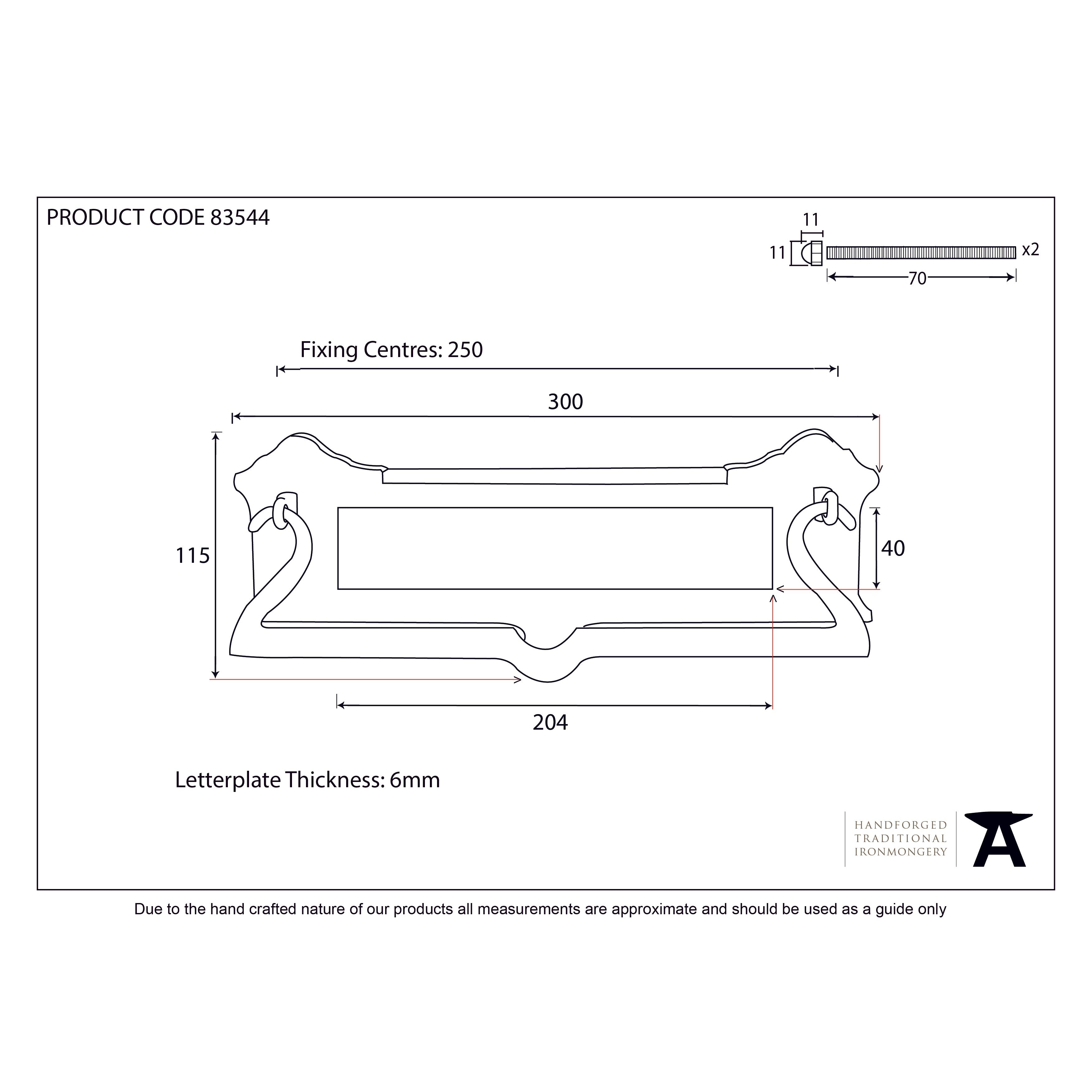 PRODUCT CODE 83544

11

11

x2

70

Fixing Centres: 250

300

115

40

204

Letterplate Thickness: 6mm

HANDFORGED
TRADITIONAL
IRONMONGERY

Due to the hand crafted nature of our products all measurements are approximate and should be used as a guide only